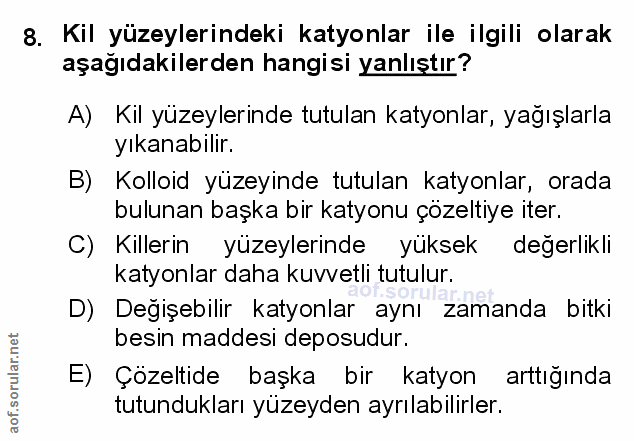 8. Kil yüzeylerindeki katyonlar ile ilgili olarak aşağıdakilerden hangisi yanlıştır?

A) Kil yüzeylerinde tutulan katyonlar, yağışlarla yıkanabilir.

B) Kolloid yüzeyinde tutulan katyonlar, orada bulunan başka bir katyonu çözeltiye iter.

C) Killerin yüzeylerinde yüksek değerlikli katyonlar daha kuvvetli tutulur.

D) Değişebilir katyonlar aynı zamanda bitki besin maddesi deposudur.

E) Çözeltide başka bir katyon arttığında tutundukları yüzeyden ayrılabilirler.

aof.sorular.net